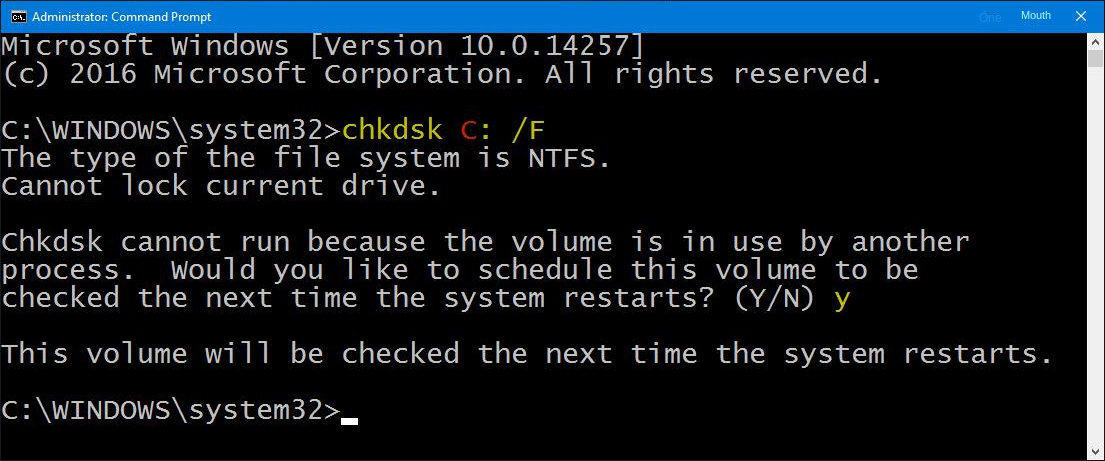 Administrator: Command Prompt
One Mouth

Microsoft Windows [Version 10.0.14257]
(c) 2016 Microsoft Corporation. All rights reserved.

C:\WINDOWS\system32>chkdsk C: /F
The type of the file system is NTFS.
Cannot lock current drive.

Chkdsk cannot run because the volume is in use by another process. Would you like to schedule this volume to be checked the next time the system restarts? (Y/N) y

This volume will be checked the next time the system restarts.

C:\WINDOWS\system32>